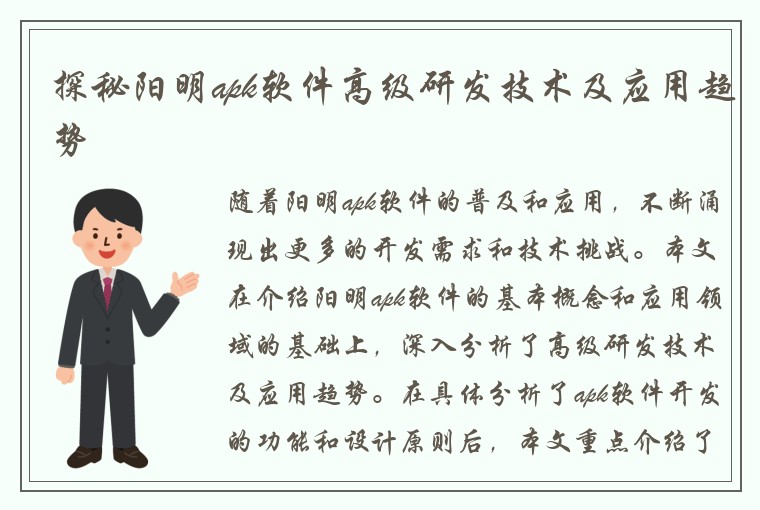 探秘阳明apk软件高级研发技术及应用趋势

随着阳明apk软件的普及和应用，不断涌现出更多的开发需求和技术挑战。本文在介绍阳明apk软件的基本概念和应用领域的基础上，深入分析了高级研发技术及应用趋势。在具体分析了apk软件开发的功能和设计原则后，本文重点介绍了